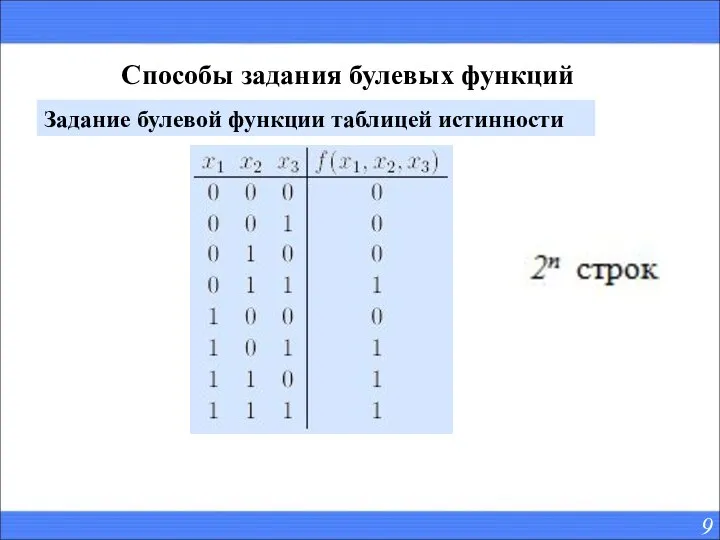 Способы задания булевых функций

Задание булевой функции таблицей истинности

| $x_1$ | $x_2$ | $x_3$ | $f(x_1, x_2, x_3)$ |
|---|---|---|---|
| 0 | 0 | 0 | 0 |
| 0 | 0 | 1 | 0 |
| 0 | 1 | 0 | 0 |
| 0 | 1 | 1 | 1 |
| 1 | 0 | 0 | 0 |
| 1 | 0 | 1 | 1 |
| 1 | 1 | 0 | 1 |
| 1 | 1 | 1 | 1 |

$2^n$ строк

9